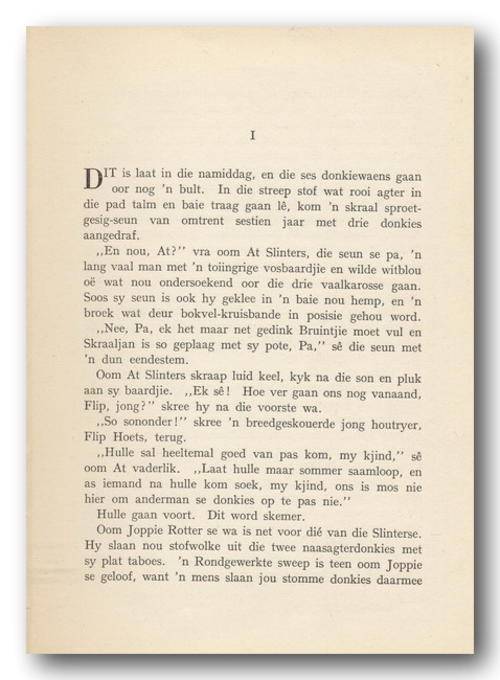 I

DIT is laat in die namiddag, en die ses donkiewaens gaan oor nog 'n bult. In die streep stof wat rooi agter in die pad talm en baie traag gaan lê, kom 'n skraal sproetgesig-seun van omtrent sestien jaar met drie donkies aangedraf.

,,En nou, At?'' vra oom At Slinters, die seun se pa, 'n lang vaal man met 'n toiingrige vosbaardjie en wilde witblou oë wat nou ondersoekend oor die drie vaalkarosse gaan. Soos sy seun is ook hy geklee in 'n baie nou hemp, en 'n broek wat deur bokvel-kruisbande in posisie gehou word.

,,Nee, Pa, ek het maar net gedink Bruintjie moet vul en Skraaljan is so geplaag met sy pote, Pa,'' sê die seun met 'n dun eendestem.

Oom At Slinters skraap luid keel, kyk na die son en pluk aan sy baardjie. ,,Ek sê! Hoe ver gaan ons nog vanaand, Flip, jong?'' skree hy na die voorste wa.

,,So sononder!'' skree 'n breedgeskouerde jong houtryer, Flip Hoets, terug.

,,Hulle sal heeltemal goed van pas kom, my kjind,'' sê oom At vaderlik. ,,Laat hulle maar sommer saamloop, en as iemand na hulle kom soek, my kjind, ons is mos nie hier om anderman se donkies op te pas nie.''

Hulle gaan voort. Dit word skemer.

Oom Joppie Rotter se wa is net voor dié van die Slinterse. Hy slaan nou stofwolke uit die twee naasagterdonkies met sy plat taboes. 'n Rondgewerkte sweep is teen oom Joppie se geloof, want 'n mens slaan jou stomme donkies daarmee